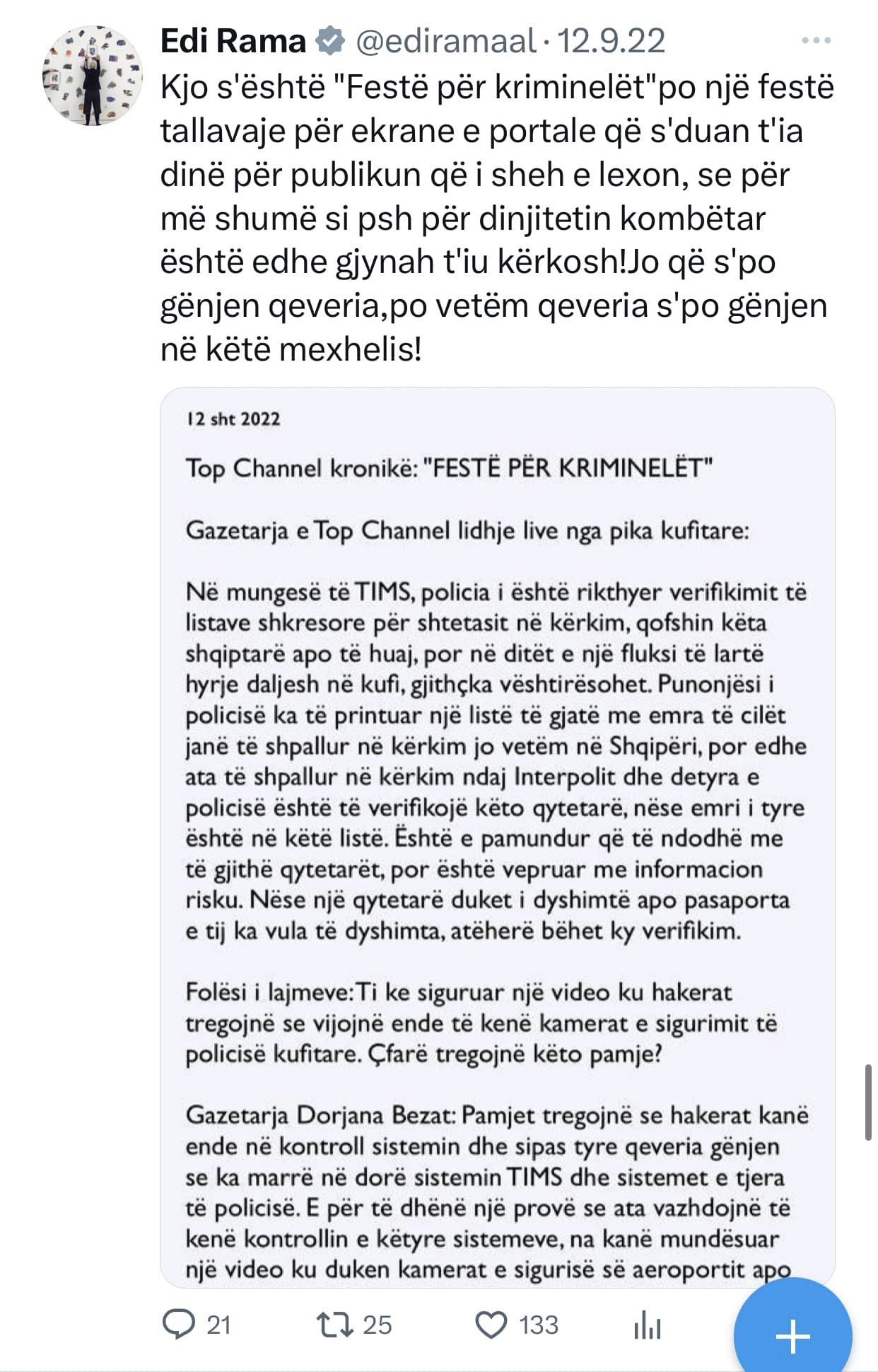 Edi Rama @ediramaal · 12.9.22

Kjo s'është "Festë për kriminelët"po një festë tallavaje për ekrane e portale që s'duan t'ia dinë për publikun që i sheh e lexon, se për më shumë si psh për dinjitetin kombëtar është edhe gjynah t'iu kërkosh!Jo që s'po gënjen qeveria,po vetëm qeveria s'po gënjen në këtë mexhelis!

12 sht 2022

Top Channel kronikë: "FESTË PËR KRIMINELËT"

Gazetarja e Top Channel lidhje live nga pika kufitare:

Në mungesë të TIMS, policia i është rikthyer verifikimit të listave shkresore për shtetasit në kërkim, qofshin këta shqiptarë apo të huaj, por në ditët e një fluksi të lartë hyrje daljesh në kufi, gjithçka vështirësohet. Punonjësi i policisë ka të printuar një listë të gjatë me emra të cilët janë të shpallur në kërkim jo vetëm në Shqipëri, por edhe ata të shpallur në kërkim ndaj Interpolit dhe detyra e policisë është të verifikojë këto qytetarë, nëse emri i tyre është në këtë listë. Është e pamundur që të ndodhë me të gjithë qytetarët, por është vepruar me informacion risku. Nëse një qytetarë duket i dyshimtë apo pasaporta e tij ka vula të dyshimta, atëherë bëhet ky verifikim.

Folësi i lajmeve:Ti ke siguruar një video ku hakerat tregojnë se vijojnë ende të kenë kamerat e sigurimit të policisë kufitare. Çfarë tregojnë këto pamje?

Gazetarja Dorjana Bezat: Pamjet tregojnë se hakerat kanë ende në kontroll sistemin dhe sipas tyre qeveria gënjen se ka marrë në dorë sistemin TIMS dhe sistemet e tjera të policisë. E për të dhënë një provë se ata vazhdojnë të kenë kontrollin e këtyre sistemeve, na kanë mundësuar një video ku duken kamerat e sigurisë së aeroportit apo

21 25 133